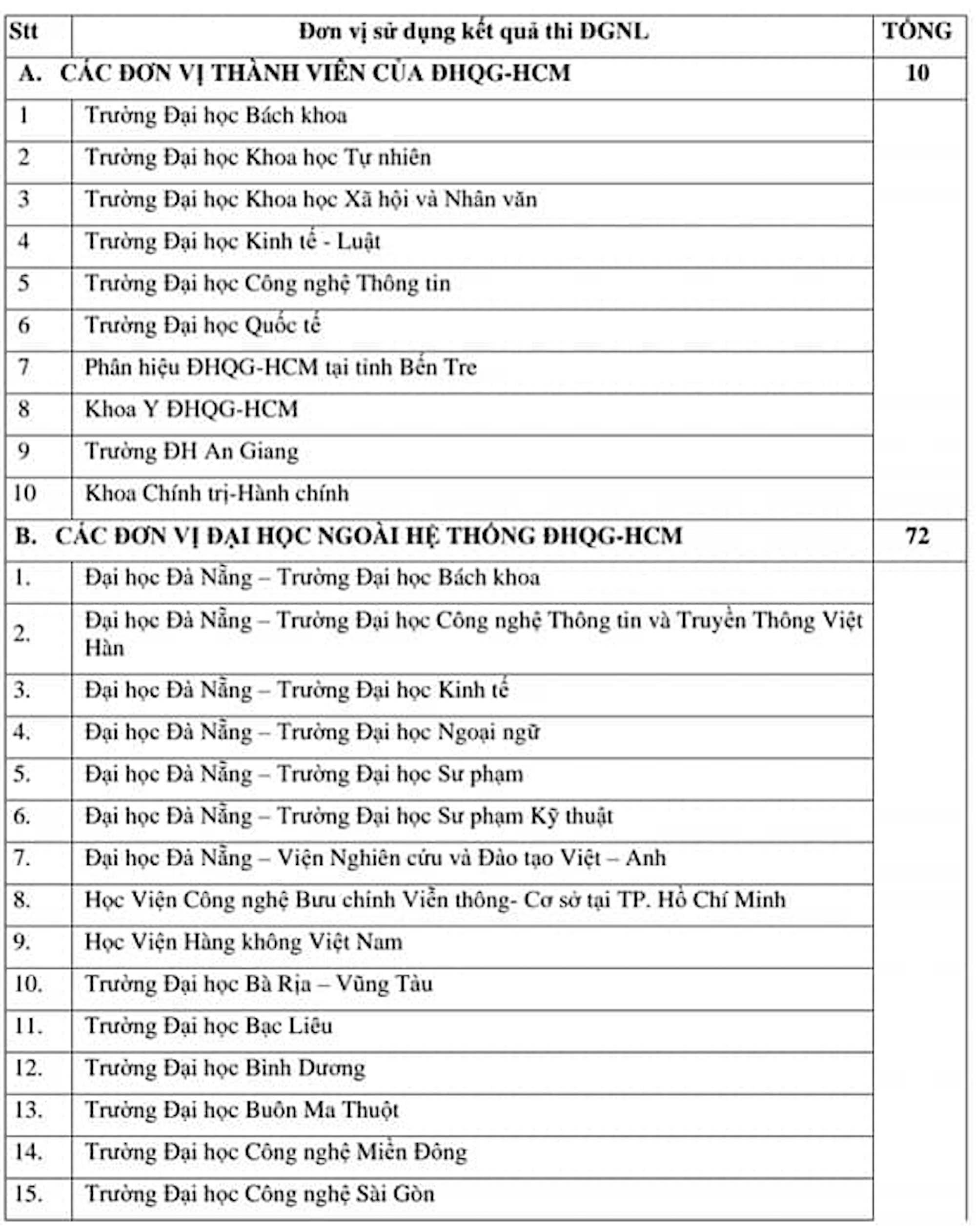 | Stt | Đơn vị sử dụng kết quả thi ĐGNL | TỔNG |
|---|---|---|
| A. CÁC ĐƠN VỊ THÀNH VIÊN CỦA ĐHQG-HCM | | 10 |
| 1 | Trường Đại học Bách khoa | |
| 2 | Trường Đại học Khoa học Tự nhiên | |
| 3 | Trường Đại học Khoa học Xã hội và Nhân văn | |
| 4 | Trường Đại học Kinh tế - Luật | |
| 5 | Trường Đại học Công nghệ Thông tin | |
| 6 | Trường Đại học Quốc tế | |
| 7 | Phân hiệu ĐHQG-HCM tại tỉnh Bến Tre | |
| 8 | Khoa Y ĐHQG-HCM | |
| 9 | Trường ĐH An Giang | |
| 10 | Khoa Chính trị-Hành chính | |
| B. CÁC ĐƠN VỊ ĐẠI HỌC NGOÀI HỆ THỐNG ĐHQG-HCM | | 72 |
| 1. | Đại học Đà Nẵng – Trường Đại học Bách khoa | |
| 2. | Đại học Đà Nẵng – Trường Đại học Công nghệ Thông tin và Truyền Thông Việt Hàn | |
| 3. | Đại học Đà Nẵng – Trường Đại học Kinh tế | |
| 4. | Đại học Đà Nẵng – Trường Đại học Ngoại ngữ | |
| 5. | Đại học Đà Nẵng – Trường Đại học Sư phạm | |
| 6. | Đại học Đà Nẵng – Trường Đại học Sư phạm Kỹ thuật | |
| 7. | Đại học Đà Nẵng – Viện Nghiên cứu và Đào tạo Việt – Anh | |
| 8. | Học Viện Công nghệ Bưu chính Viễn thông- Cơ sở tại TP. Hồ Chí Minh | |
| 9. | Học Viện Hàng không Việt Nam | |
| 10. | Trường Đại học Bà Rịa – Vũng Tàu | |
| 11. | Trường Đại học Bạc Liêu | |
| 12. | Trường Đại học Bình Dương | |
| 13. | Trường Đại học Buôn Ma Thuột | |
| 14. | Trường Đại học Công nghệ Miền Đông | |
| 15. | Trường Đại học Công nghệ Sài Gòn | |